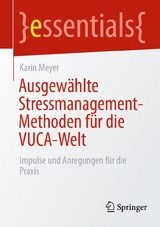 }essentials{

Karin Meyer

Ausgewählte Stressmanagement-Methoden für die VUCA-Welt

Impulse und Anregungen für die Praxis

Springer